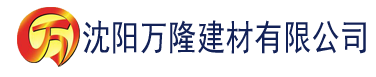 万 沈阳万隆建材有限公司